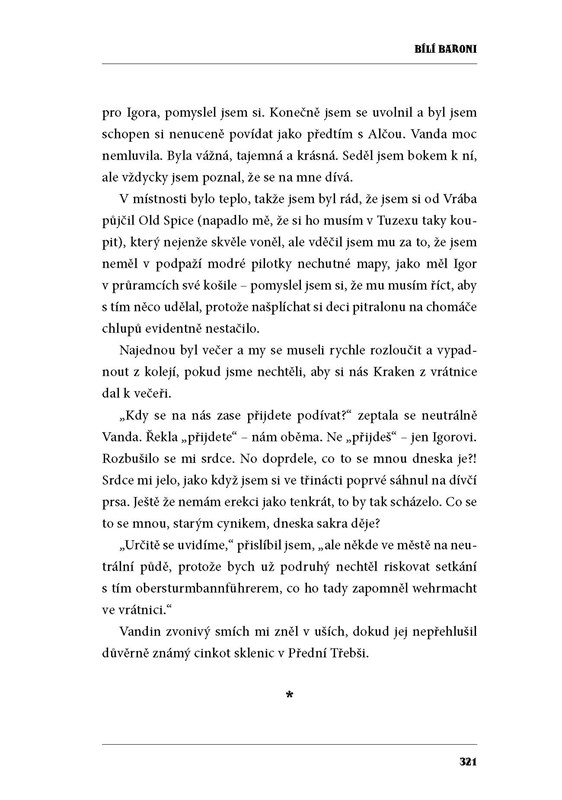 BÍLÍ BARONI

pro Igora, pomyslel jsem si. Konečně jsem se uvolnil a byl jsem schopen si nenuceně povídat jako předtím s Alčou. Vanda moc nemluvila. Byla vážná, tajemná a krásná. Seděl jsem bokem k ní, ale vždycky jsem poznal, že se na mne dívá.

V místnosti bylo teplo, takže jsem byl rád, že jsem si od Vrába půjčil Old Spice (napadlo mě, že si ho musím v Tuzexu taky koupit), který nejenže skvěle voněl, ale vděčil jsem mu za to, že jsem neměl v podpaží modré pilotky nechutné mapy, jako měl Igor v průramcích své košile – pomyslel jsem si, že mu musím říct, aby s tím něco udělal, protože našplíchat si deci pitralonu na chomáče chlupů evidentně nestačilo.

Najednou byl večer a my se museli rychle rozloučit a vypadnout z kolejí, pokud jsme nechtěli, aby si nás Kraken z vrátnice dal k večeři.

„Kdy se na nás zase přijdete podívat?“ zeptala se neutrálně Vanda. Řekla „přijdete“ – nám oběma. Ne „přijdeš“ – jen Igorovi. Rozbušilo se mi srdce. No doprdele, co to se mnou dneska je?! Srdce mi jelo, jako když jsem si ve třinácti poprvé sáhnul na dívčí prsa. Ještě že nemám erekci jako tenkrát, to by tak scházelo. Co se to se mnou, starým cynikem, dneska sakra děje?

„Určitě se uvidíme,“ přislíbil jsem, „ale někde ve městě na neutrální půdě, protože bych už podruhý nechtěl riskovat setkání s tím obersturmbannführerem, co ho tady zapomněl wehrmacht ve vrátnici.“

Vandin zvonivý smích mi zněl v uších, dokud jej nepřehlušil důvěrně známý cinkot sklenic v Přední Třebši.

*

321